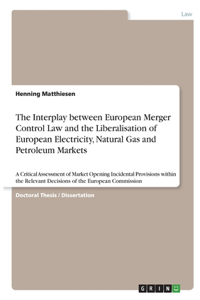 Law

Henning Matthiesen

The Interplay between European Merger Control Law and the Liberalisation of European Electricity, Natural Gas and Petroleum Markets

A Critical Assessment of Market Opening Incidental Provisions within the Relevant Decisions of the European Commission

Doctoral Thesis / Dissertation

GRIN